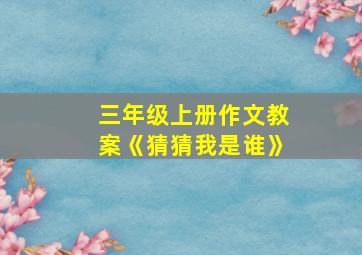 三年级上册作文教案《猜猜我是谁》